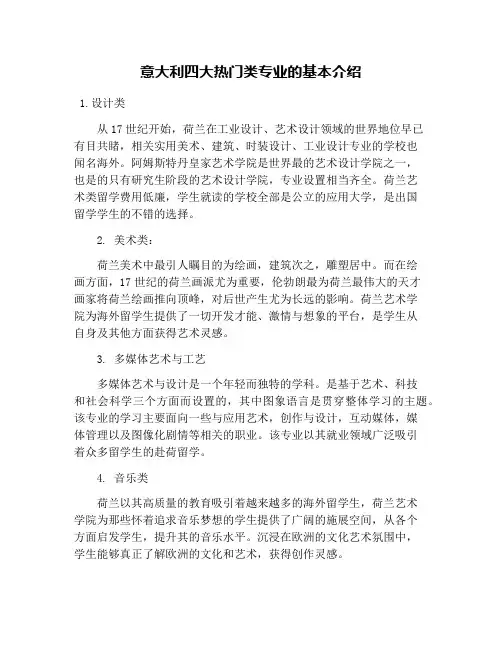 意大利四大热门类专业的基本介绍

1. 设计类

从 17 世纪开始，荷兰在工业设计、艺术设计领域的世界地位早已有目共睹，相关实用美术、建筑、时装设计、工业设计专业的学校也闻名海外。阿姆斯特丹皇家艺术学院是世界最的艺术设计学院之一，也是的只有研究生阶段的艺术设计学院，专业设置相当齐全。荷兰艺术类留学费用低廉，学生就读的学校全部是公立的应用大学，是出国留学学生的不错的选择。

2. 美术类：

荷兰美术中最引人瞩目的为绘画，建筑次之，雕塑居中。而在绘画方面，17 世纪的荷兰画派尤为重要，伦勃朗最为荷兰最伟大的天才画家将荷兰绘画推向顶峰，对后世产生尤为长远的影响。荷兰艺术学院为海外留学生提供了一切开发才能、激情与想象的平台，是学生从自身及其他方面获得艺术灵感。

3. 多媒体艺术与工艺

多媒体艺术与设计是一个年轻而独特的学科。是基于艺术、科技和社会科学三个方面而设置的，其中图象语言是贯穿整体学习的主题。该专业的学习主要面向一些与应用艺术，创作与设计，互动媒体，媒体管理以及图像化剧情等相关的职业。该专业以其就业领域广泛吸引着众多留学生的赴荷留学。

4. 音乐类

荷兰以其高质量的教育吸引着越来越多的海外留学生，荷兰艺术学院为那些怀着追求音乐梦想的学生提供了广阔的施展空间，从各个方面启发学生，提升其的音乐水平。沉浸在欧洲的文化艺术氛围中，学生能够真正了解欧洲的文化和艺术，获得创作灵感。